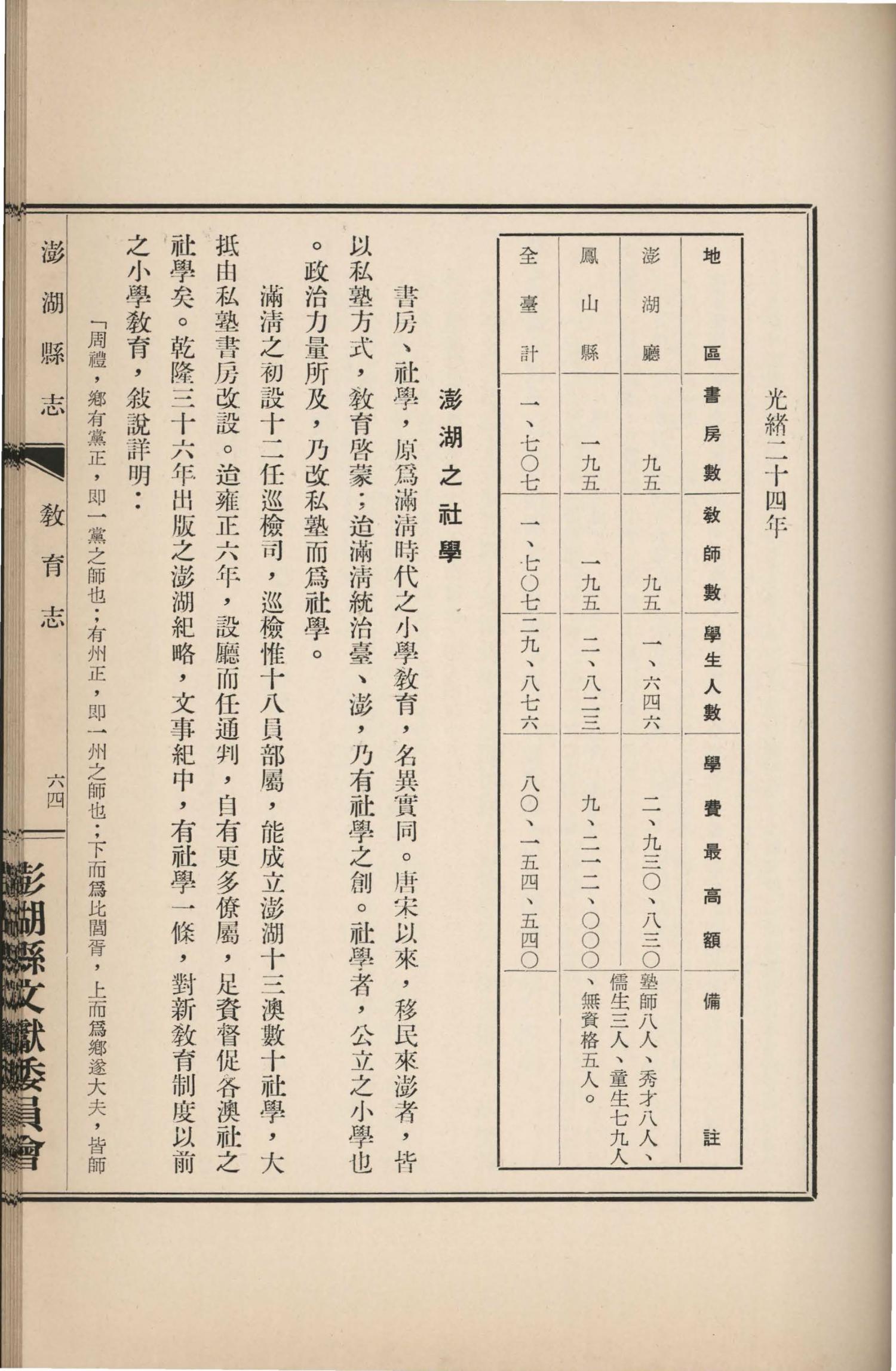 光緒二十四年

| 地區 | 書房數 | 教師數 | 學生人數 | 學費最高額 | 備註 |
|---|---|---|---|---|---|
| 澎湖廳 | 九五 | 九五 | 一、六四六 | 二、九三〇、八三〇 | 塾師八人、秀才八人、儒生三人、童生七九人、無資格五人。 |
| 鳳山縣 | 一九五 | 一九五 | 二、八二三 | 九、二二二、〇〇〇 | |
| 全臺計 | 一、七〇七 | 一、七〇七 | 二九、八七六 | 八〇、一五四、五四〇 | |

澎湖之社學

書房、社學，原爲滿淸時代之小學教育，名異實同。唐宋以來，移民來澎者，皆以私塾方式，教育啓蒙；迨滿淸統治臺、澎，乃有社學之創。社學者，公立之小學也。政治力量所及，乃改私塾而爲社學。

滿淸之初設十二任巡檢司，巡檢惟十八員部屬，能成立澎湖十三澳數十社學，大抵由私塾書房改設。迨雍正六年，設廳而任通判，自有更多僚屬，足資督促各澳社之社學矣。乾隆三十六年出版之澎湖紀略，文事紀中，有社學一條，對新教育制度以前之小學教育，敍說詳明：

「周禮，鄉有黨正，即一黨之師也；有州正，即一州之師也；下而爲比閭胥，上而爲鄉遂大夫，皆師

澎湖縣志　教育志　六四

澎湖縣文獻委員會